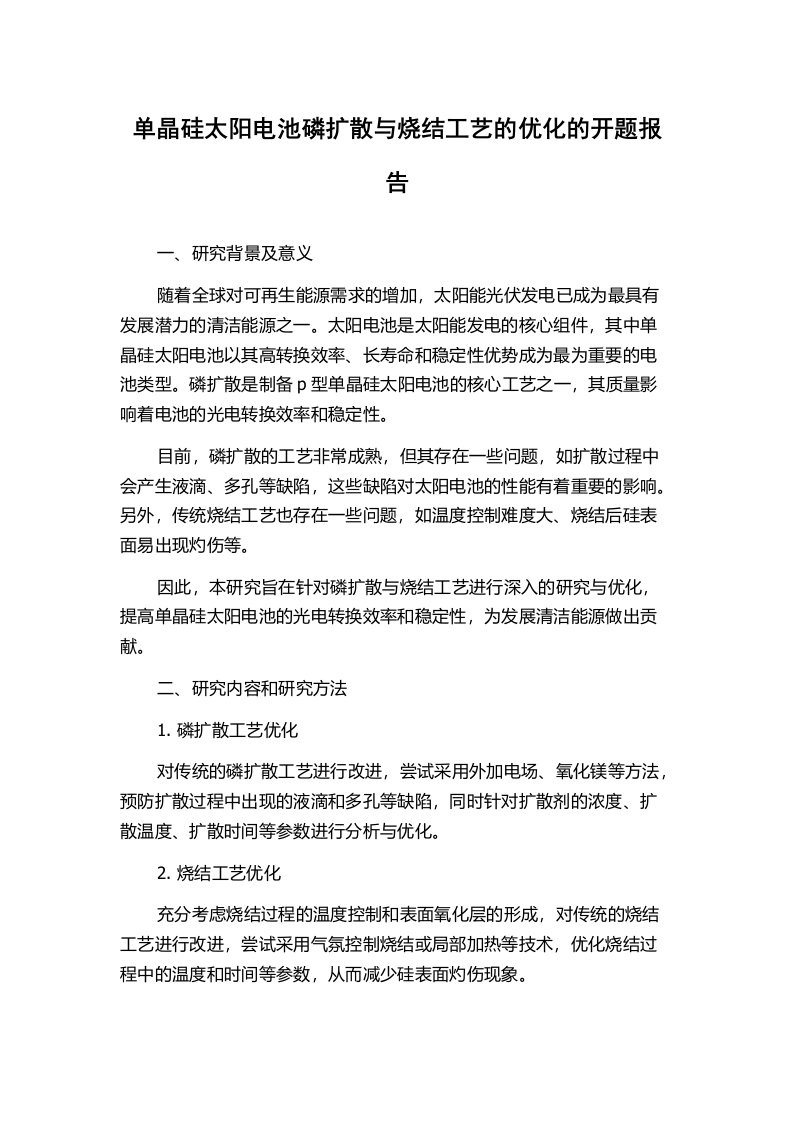 单晶硅太阳电池磷扩散与烧结工艺的优化的开题报告

一、研究背景及意义

随着全球对可再生能源需求的增加，太阳能光伏发电已成为最具有发展潜力的清洁能源之一。太阳电池是太阳能发电的核心组件，其中单晶硅太阳电池以其高转换效率、长寿命和稳定性优势成为最为重要的电池类型。磷扩散是制备 p 型单晶硅太阳电池的核心工艺之一，其质量影响着电池的光电转换效率和稳定性。

目前，磷扩散的工艺非常成熟，但其存在一些问题，如扩散过程中会产生液滴、多孔等缺陷，这些缺陷对太阳电池的性能有着重要的影响。另外，传统烧结工艺也存在一些问题，如温度控制难度大、烧结后硅表面易出现灼伤等。

因此，本研究旨在针对磷扩散与烧结工艺进行深入的研究与优化，提高单晶硅太阳电池的光电转换效率和稳定性，为发展清洁能源做出贡献。

二、研究内容和研究方法

1. 磷扩散工艺优化

对传统的磷扩散工艺进行改进，尝试采用外加电场、氧化镁等方法，预防扩散过程中出现的液滴和多孔等缺陷，同时针对扩散剂的浓度、扩散温度、扩散时间等参数进行分析与优化。

2. 烧结工艺优化

充分考虑烧结过程的温度控制和表面氧化层的形成，对传统的烧结工艺进行改进，尝试采用气氛控制烧结或局部加热等技术，优化烧结过程中的温度和时间等参数，从而减少硅表面灼伤现象。